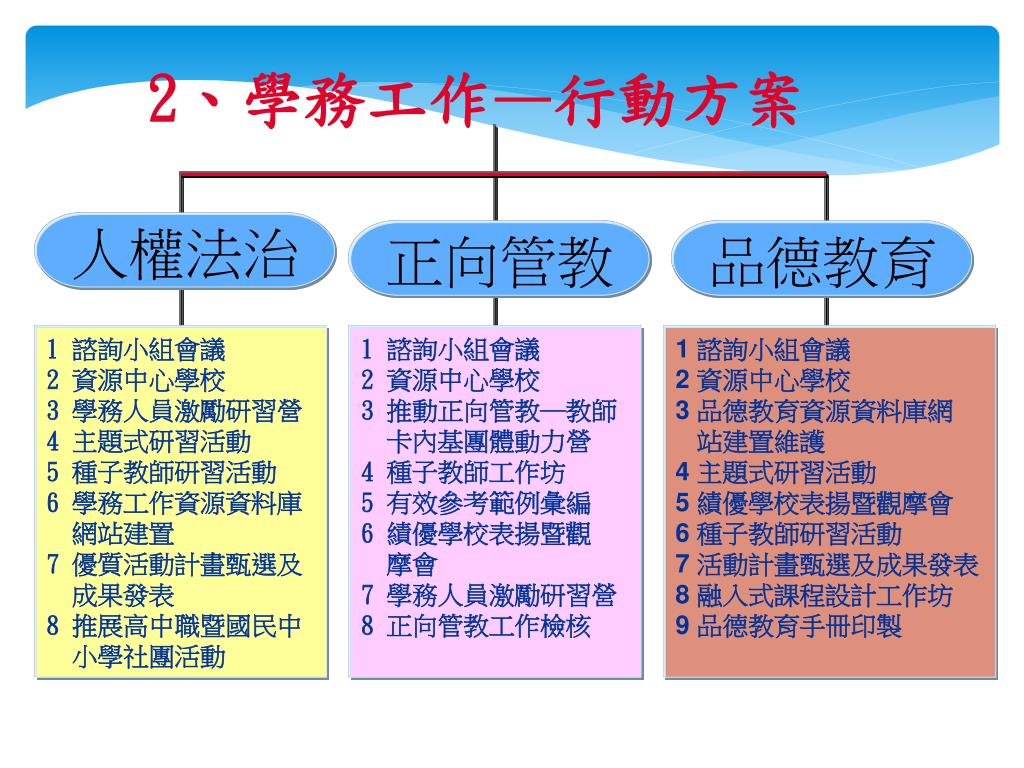 2、學務工作—行動方案

人權法治

1 諮詢小組會議
2 資源中心學校
3 學務人員激勵研習營
4 主題式研習活動
5 種子教師研習活動
6 學務工作資源資料庫網站建置
7 優質活動計畫甄選及成果發表
8 推展高中職暨國民中小學社團活動

正向管教

1 諮詢小組會議
2 資源中心學校
3 推動正向管教—教師卡內基團體動力營
4 種子教師工作坊
5 有效參考範例彙編
6 績優學校表揚暨觀摩會
7 學務人員激勵研習營
8 正向管教工作檢核

品德教育

1 諮詢小組會議
2 資源中心學校
3 品德教育資源資料庫網站建置維護
4 主題式研習活動
5 績優學校表揚暨觀摩會
6 種子教師研習活動
7 活動計畫甄選及成果發表
8 融入式課程設計工作坊
9 品德教育手冊印製